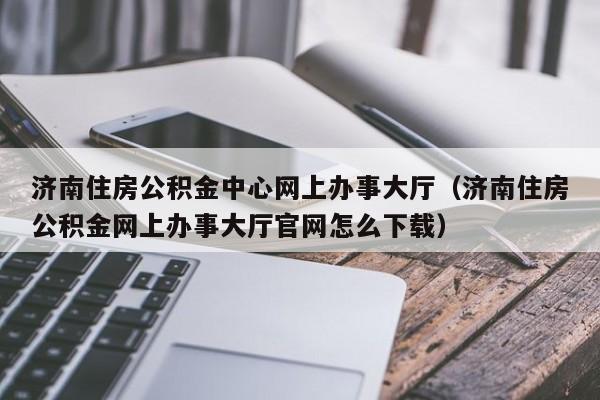 济南住房公积金中心网上办事大厅（济南住房公积金网上办事大厅官网怎么下载）